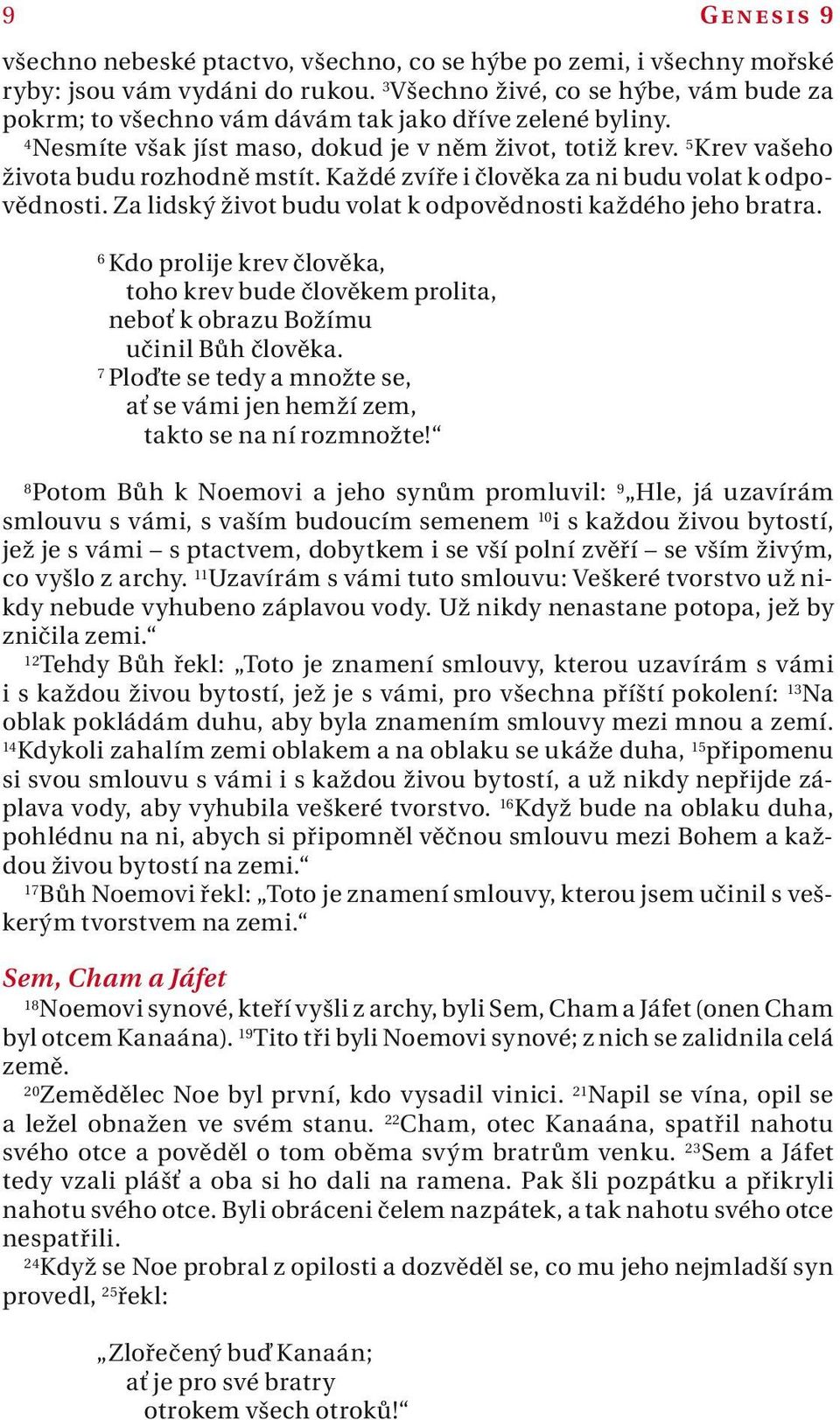 9 GENESIS 9

všechno nebeské ptactvo, všechno, co se hýbe po zemi, i všechny mořské ryby: jsou vám vydáni do rukou. $^{3}$Všechno živé, co se hýbe, vám bude za pokrm; to všechno vám dávám tak jako dříve zelené byliny. $^{4}$Nesmíte však jíst maso, dokud je v něm život, totiž krev. $^{5}$Krev vašeho života budu rozhodně mstít. Každé zvíře i člověka za ni budu volat k odpovědnosti. Za lidský život budu volat k odpovědnosti každého jeho bratra.

$^{6}$ Kdo prolije krev člověka,
toho krev bude člověkem prolita,
neboť k obrazu Božímu
učinil Bůh člověka.
$^{7}$ Ploďte se tedy a množte se,
ať se vámi jen hemží zem,
takto se na ní rozmnožte!“

$^{8}$Potom Bůh k Noemovi a jeho synům promluvil: $^{9}$„Hle, já uzavírám smlouvu s vámi, s vaším budoucím semenem $^{10}$i s každou živou bytostí, jež je s vámi – s ptactvem, dobytkem i se vší polní zvěří – se vším živým, co vyšlo z archy. $^{11}$Uzavírám s vámi tuto smlouvu: Veškeré tvorstvo už nikdy nebude vyhubeno záplavou vody. Už nikdy nenastane potopa, jež by zničila zemi.“

$^{12}$Tehdy Bůh řekl: „Toto je znamení smlouvy, kterou uzavírám s vámi i s každou živou bytostí, jež je s vámi, pro všechna příští pokolení: $^{13}$Na oblak pokládám duhu, aby byla znamením smlouvy mezi mnou a zemí. $^{14}$Kdykoli zahalím zemi oblakem a na oblaku se ukáže duha, $^{15}$připomenu si svou smlouvu s vámi i s každou živou bytostí, a už nikdy nepřijde záplava vody, aby vyhubila veškeré tvorstvo. $^{16}$Když bude na oblaku duha, pohlédnu na ni, abych si připomněl věčnou smlouvu mezi Bohem a každou živou bytostí na zemi.“

$^{17}$Bůh Noemovi řekl: „Toto je znamení smlouvy, kterou jsem učinil s veškerým tvorstvem na zemi.“

Sem, Cham a Jáfet

$^{18}$Noemovi synové, kteří vyšli z archy, byli Sem, Cham a Jáfet (onen Cham byl otcem Kanaána). $^{19}$Tito tři byli Noemovi synové; z nich se zalidnila celá země.

$^{20}$Zemědělec Noe byl první, kdo vysadil vinici. $^{21}$Napil se vína, opil se a ležel obnažen ve svém stanu. $^{22}$Cham, otec Kanaána, spatřil nahotu svého otce a pověděl o tom oběma svým bratrům venku. $^{23}$Sem a Jáfet tedy vzali plášť a oba si ho dali na ramena. Pak šli pozpátku a přikryli nahotu svého otce. Byli obráceni čelem nazpátek, a tak nahotu svého otce nespatřili.

$^{24}$Když se Noe probral z opilosti a dozvěděl se, co mu jeho nejmladší syn provedl, $^{25}$řekl:

„Zlořečený buď Kanaán;
ať je pro své bratry
otrokem všech otroků!“